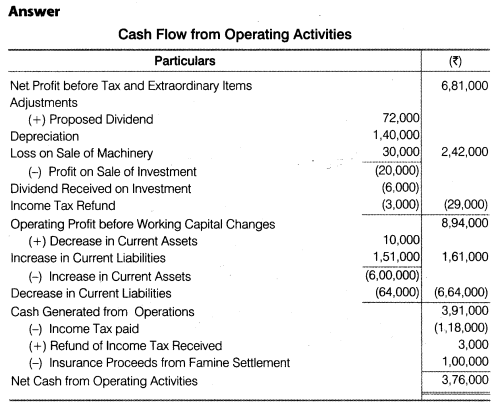 **Answer**

**Cash Flow from Operating Activities**

| Particulars | | (₹) |
|---|---|---|
| Net Profit before Tax and Extraordinary Items | | 6,81,000 |
| Adjustments | | |
| (+) Proposed Dividend | 72,000 | |
| Depreciation | 1,40,000 | |
| Loss on Sale of Machinery | 30,000 | 2,42,000 |
| (–) Profit on Sale of Investment | (20,000) | |
| Dividend Received on Investment | (6,000) | |
| Income Tax Refund | (3,000) | (29,000) |
| Operating Profit before Working Capital Changes | | 8,94,000 |
| (+) Decrease in Current Assets | 10,000 | |
| Increase in Current Liabilities | 1,51,000 | 1,61,000 |
| (–) Increase in Current Assets | (6,00,000) | |
| Decrease in Current Liabilities | (64,000) | (6,64,000) |
| Cash Generated from Operations | | 3,91,000 |
| (–) Income Tax paid | | (1,18,000) |
| (+) Refund of Income Tax Received | | 3,000 |
| (–) Insurance Proceeds from Famine Settlement | | 1,00,000 |
| Net Cash from Operating Activities | | 3,76,000 |